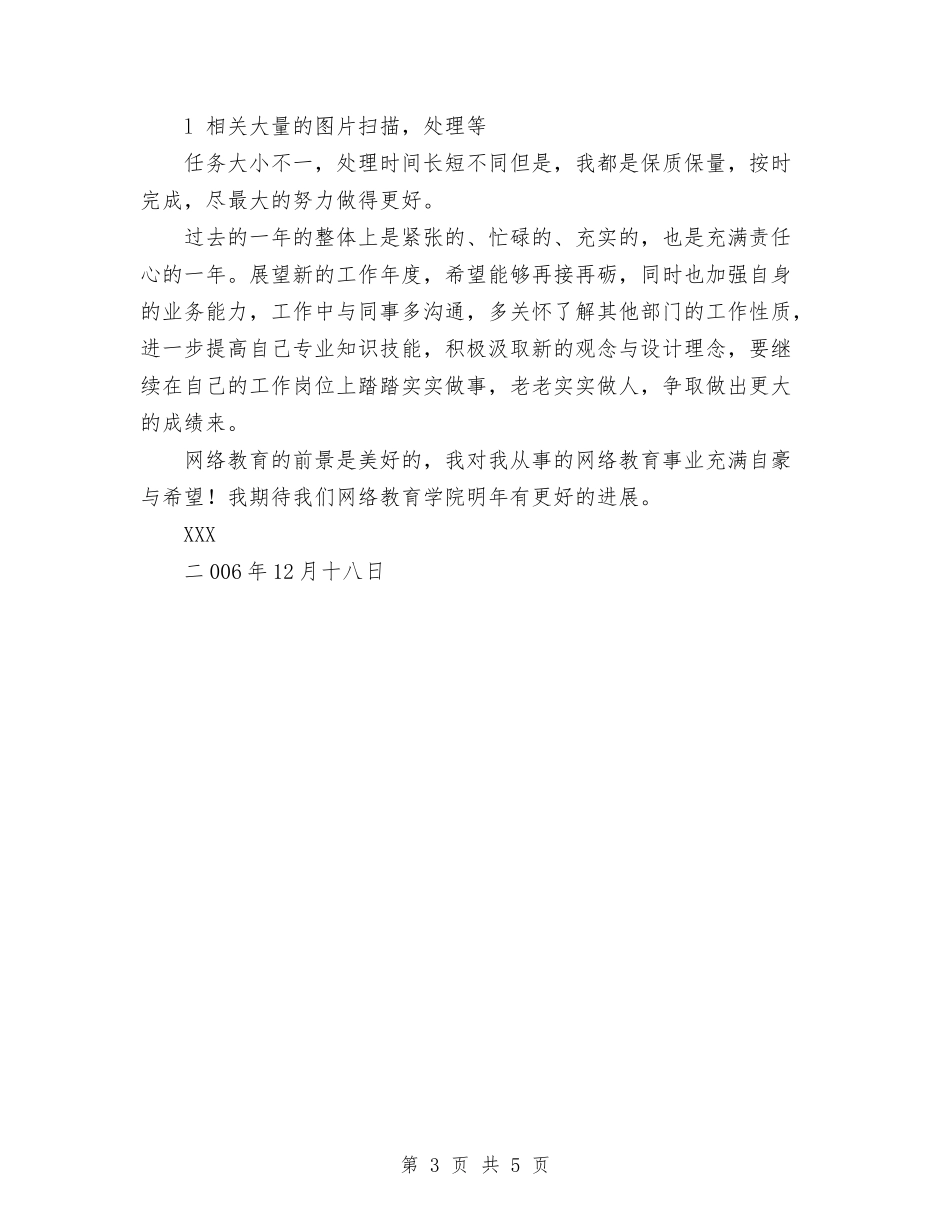 l 相关大量的图片扫描，处理等

任务大小不一，处理时间长短不同但是，我都是保质保量，按时完成，尽最大的努力做得更好。

过去的一年的整体上是紧张的、忙碌的、充实的，也是充满责任心的一年。展望新的工作年度，希望能够再接再砺，同时也加强自身的业务能力，工作中与同事多沟通，多关怀了解其他部门的工作性质，进一步提高自己专业知识技能，积极汲取新的观念与设计理念，要继续在自己的工作岗位上踏踏实实做事，老老实实做人，争取做出更大的成绩来。

网络教育的前景是美好的，我对我从事的网络教育事业充满自豪与希望！我期待我们网络教育学院明年有更好的进展。

XXX

二006年12月十八日

第 3 页 共 5 页